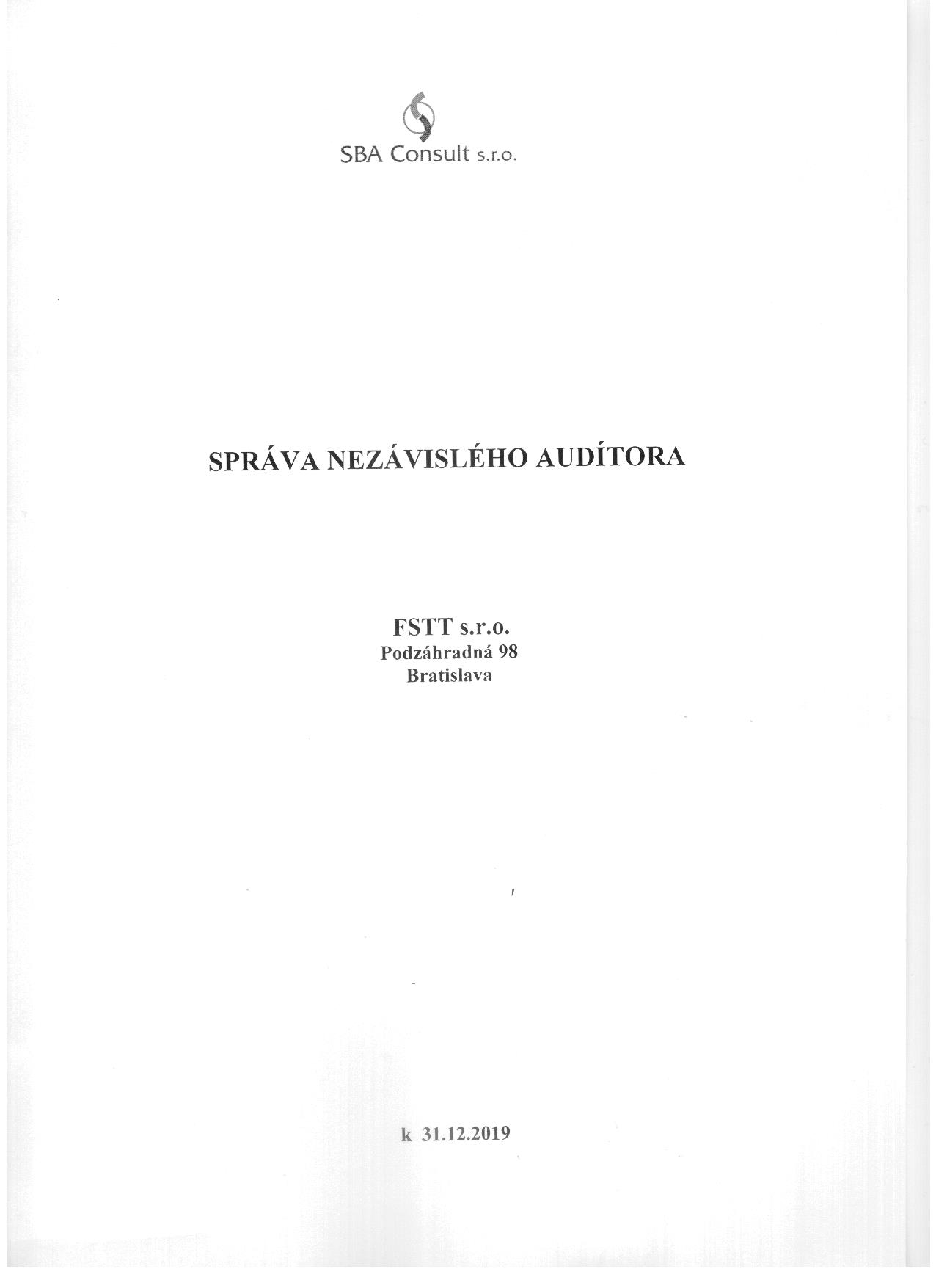 SBA Consult s.r.o.

SPRÁVA NEZÁVISLÉHO AUDÍTORA

FSTT s.r.o.
Podzáhradná 98
Bratislava

k 31.12.2019